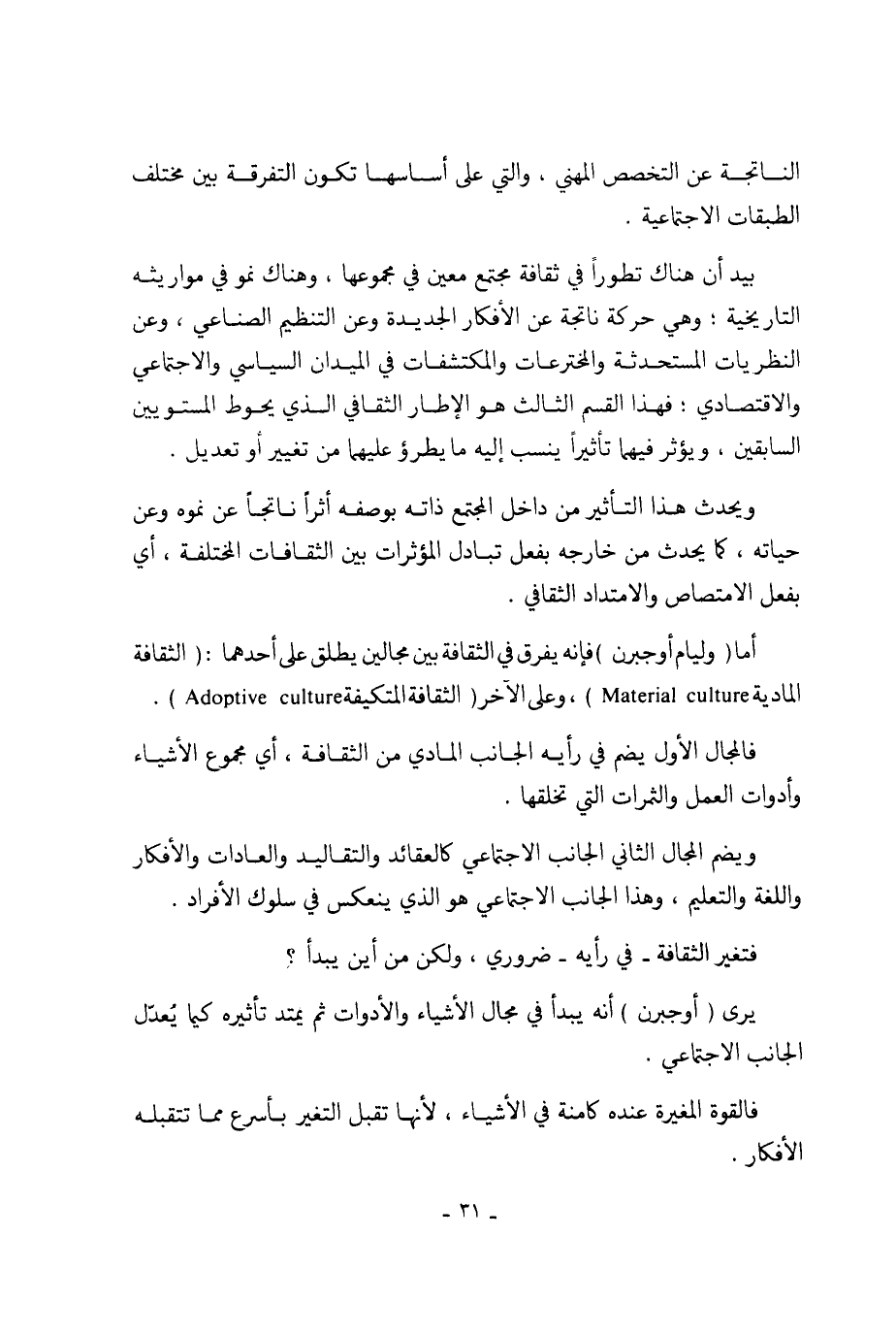 الناتجة عن التخصص المهني ، والتي على أساسها تكون التفرقة بين مختلف الطبقات الاجتماعية .

بيد أن هناك تطوراً في ثقافة مجتمع معين في مجموعها ، وهناك نمو في مواريثه التاريخية : وهي حركة ناتجة عن الأفكار الجديدة وعن التنظيم الصناعي ، وعن النظريات المستحدثة والمخترعات والمكتشفات في الميدان السياسي والاجتماعي والاقتصادي : فهذا القسم الثالث هو الإطار الثقافي الذي يحوط المستويين السابقين ، ويؤثر فيهما تأثيراً ينسب إليه ما يطرؤ عليهما من تغيير أو تعديل .

ويحدث هذا التأثير من داخل المجتمع ذاته بوصفه أثراً ناتجاً عن نموه وعن حياته ، كما يحدث من خارجه بفعل تبادل المؤثرات بين الثقافات المختلفة ، أي بفعل الامتصاص والامتداد الثقافي .

أما( وليام أوجبرن )فإنه يفرق في الثقافة بين مجالين يطلق على أحدهما :( الثقافة المادية Material culture ) ، وعلى الآخر( الثقافة المتكيفة Adoptive culture ) .

فالمجال الأول يضم في رأيه الجانب المادي من الثقافة ، أي مجموع الأشياء وأدوات العمل والثمرات التي تخلقها .

ويضم المجال الثاني الجانب الاجتماعي كالعقائد والتقاليد والعادات والأفكار واللغة والتعليم ، وهذا الجانب الاجتماعي هو الذي ينعكس في سلوك الأفراد .

فتغير الثقافة ـ في رأيه ـ ضروري ، ولكن من أين يبدأ ؟

يرى ( أوجبرن ) أنه يبدأ في مجال الأشياء والأدوات ثم يمتد تأثيره كيما يُعدّل الجانب الاجتماعي .

فالقوة المغيرة عنده كامنة في الأشياء ، لأنها تقبل التغير بأسرع مما تتقبله الأفكار .

ـ ٣١ ـ